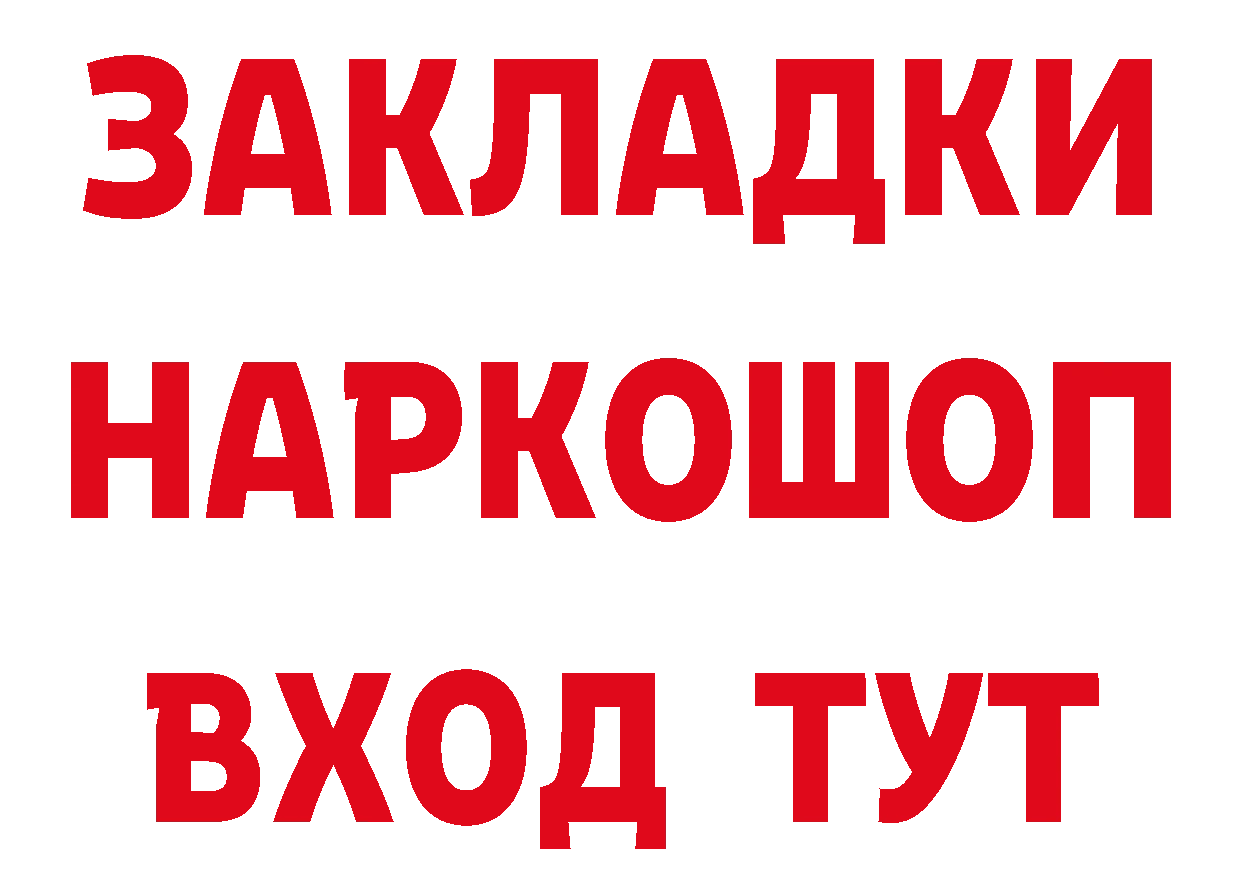 ЗАКЛАДКИ НАРКОШОП ВХОД ТУТ